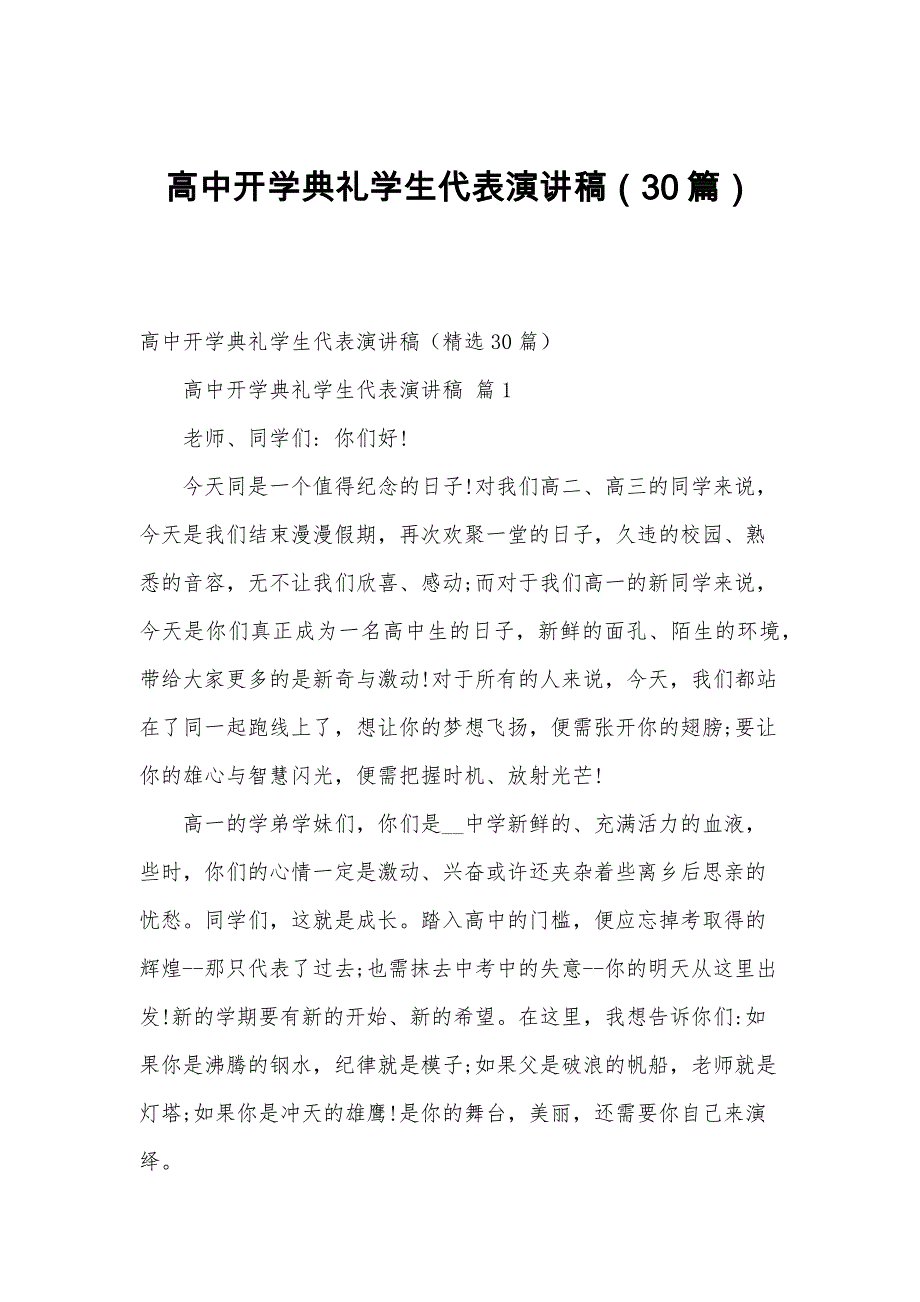 高中开学典礼学生代表演讲稿（30篇）

高中开学典礼学生代表演讲稿（精选30篇）

高中开学典礼学生代表演讲稿 篇1

老师、同学们：你们好!

今天同是一个值得纪念的日子!对我们高二、高三的同学来说，今天是我们结束漫漫假期，再次欢聚一堂的日子，久违的校园、熟悉的音容，无不让我们欣喜、感动;而对于我们高一的新同学来说，今天是你们真正成为一名高中生的日子，新鲜的面孔、陌生的环境，带给大家更多的是新奇与激动!对于所有的人来说，今天，我们都站在了同一起跑线上了，想让你的梦想飞扬，便需张开你的翅膀;要让你的雄心与智慧闪光，便需把握时机、放射光芒!

高一的学弟学妹们，你们是__中学新鲜的、充满活力的血液，些时，你们的心情一定是激动、兴奋或许还夹杂着些离乡后思亲的忧愁。同学们，这就是成长。踏入高中的门槛，便应忘掉考取得的辉煌--那只代表了过去;也需抹去中考中的失意--你的明天从这里出发!新的学期要有新的开始、新的希望。在这里，我想告诉你们:如果你是沸腾的钢水，纪律就是模子;如果父是破浪的帆船，老师就是灯塔;如果你是冲天的雄鹰!是你的舞台，美丽，还需要你自己来演绎。